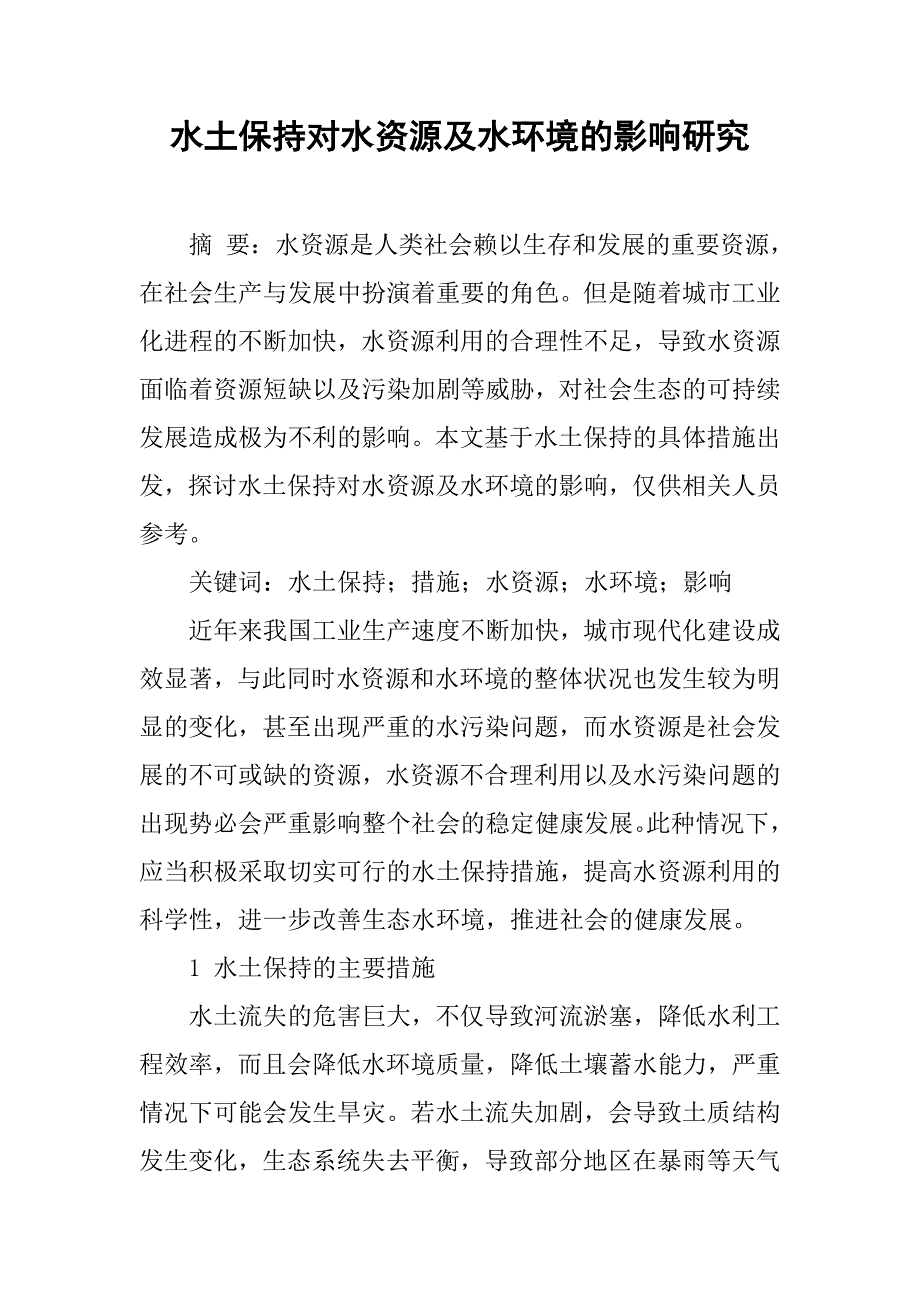 水土保持对水资源及水环境的影响研究

摘 要：水资源是人类社会赖以生存和发展的重要资源，在社会生产与发展中扮演着重要的角色。但是随着城市工业化进程的不断加快，水资源利用的合理性不足，导致水资源面临着资源短缺以及污染加剧等威胁，对社会生态的可持续发展造成极为不利的影响。本文基于水土保持的具体措施出发，探讨水土保持对水资源及水环境的影响，仅供相关人员参考。

关键词：水土保持；措施；水资源；水环境；影响

近年来我国工业生产速度不断加快，城市现代化建设成效显著，与此同时水资源和水环境的整体状况也发生较为明显的变化，甚至出现严重的水污染问题，而水资源是社会发展的不可或缺的资源，水资源不合理利用以及水污染问题的出现势必会严重影响整个社会的稳定健康发展。此种情况下，应当积极采取切实可行的水土保持措施，提高水资源利用的科学性，进一步改善生态水环境，推进社会的健康发展。

1 水土保持的主要措施

水土流失的危害巨大，不仅导致河流淤塞，降低水利工程效率，而且会降低水环境质量，降低土壤蓄水能力，严重情况下可能会发生旱灾。若水土流失加剧，会导致土质结构发生变化，生态系统失去平衡，导致部分地区在暴雨等天气